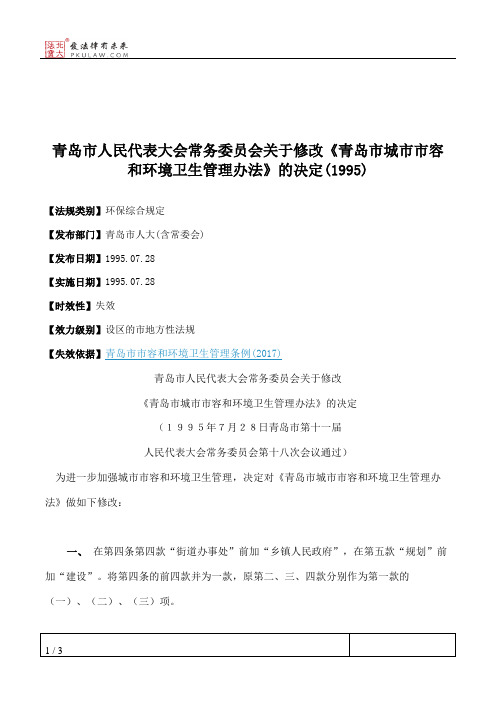 北大法宝 发法律有未来 PKULAW.COM

青岛市人民代表大会常务委员会关于修改《青岛市城市市容和环境卫生管理办法》的决定(1995)

【法规类别】环保综合规定

【发布部门】青岛市人大(含常委会)

【发布日期】1995.07.28

【实施日期】1995.07.28

【时效性】失效

【效力级别】设区的市地方性法规

【失效依据】青岛市市容和环境卫生管理条例(2017)

青岛市人民代表大会常务委员会关于修改

《青岛市城市市容和环境卫生管理办法》的决定

(1995年7月28日青岛市第十一届

人民代表大会常务委员会第十八次会议通过)

为进一步加强城市市容和环境卫生管理，决定对《青岛市城市市容和环境卫生管理办法》做如下修改：

一、 在第四条第四款“街道办事处”前加“乡镇人民政府”，在第五款“规划”前加“建设”。将第四条的前四款并为一款，原第二、三、四款分别作为第一款的（一）、（二）、（三）项。

1 / 3